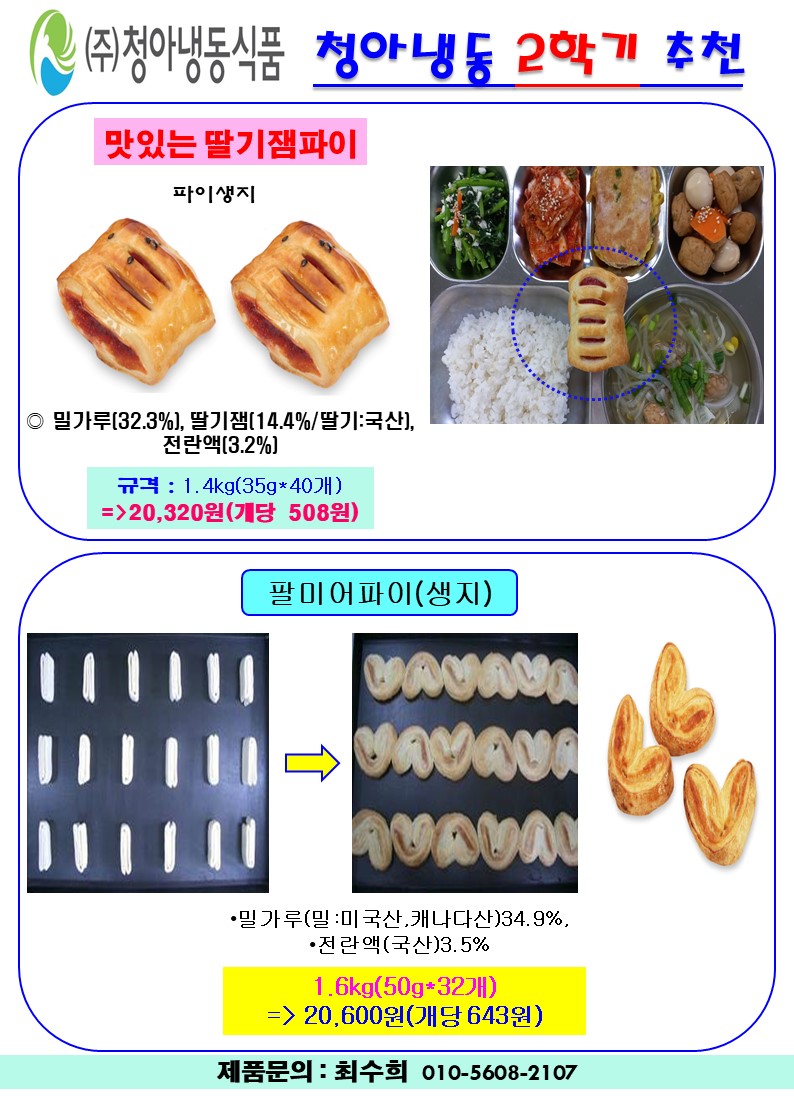 ㈜청아냉동식품

청아냉동 2학기 추천

맛있는 딸기잼파이

파이생지

◎ 밀가루(32.3%), 딸기잼(14.4%/딸기:국산), 전란액(3.2%)

규격 : 1.4kg(35g*40개)
=>20,320원(개당 508원)

팔미어파이(생지)

•밀가루(밀:미국산,캐나다산)34.9%,
•전란액(국산)3.5%

1.6kg(50g*32개)
=> 20,600원(개당 643원)

제품문의 : 최수희 010-5608-2107